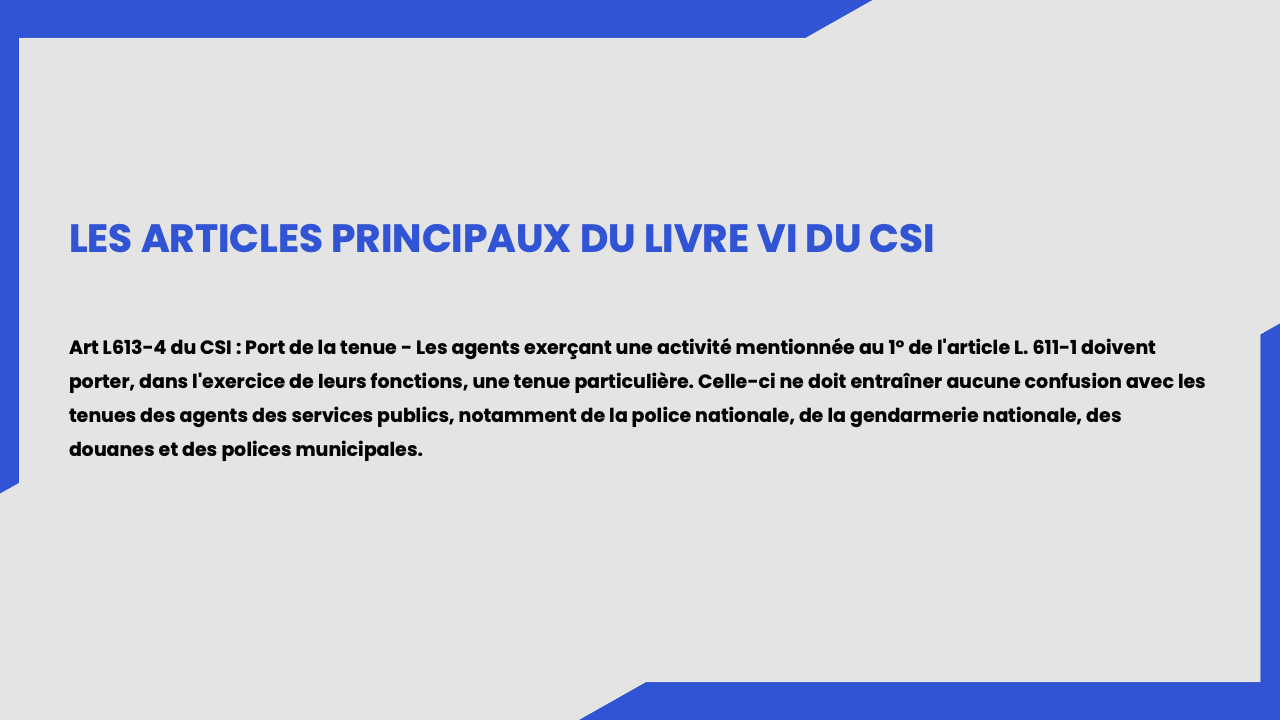 LES ARTICLES PRINCIPAUX DU LIVRE VI DU CSI

Art L613-4 du CSI : Port de la tenue - Les agents exerçant une activité mentionnée au 1° de l'article L. 611-1 doivent porter, dans l'exercice de leurs fonctions, une tenue particulière. Celle-ci ne doit entraîner aucune confusion avec les tenues des agents des services publics, notamment de la police nationale, de la gendarmerie nationale, des douanes et des polices municipales.